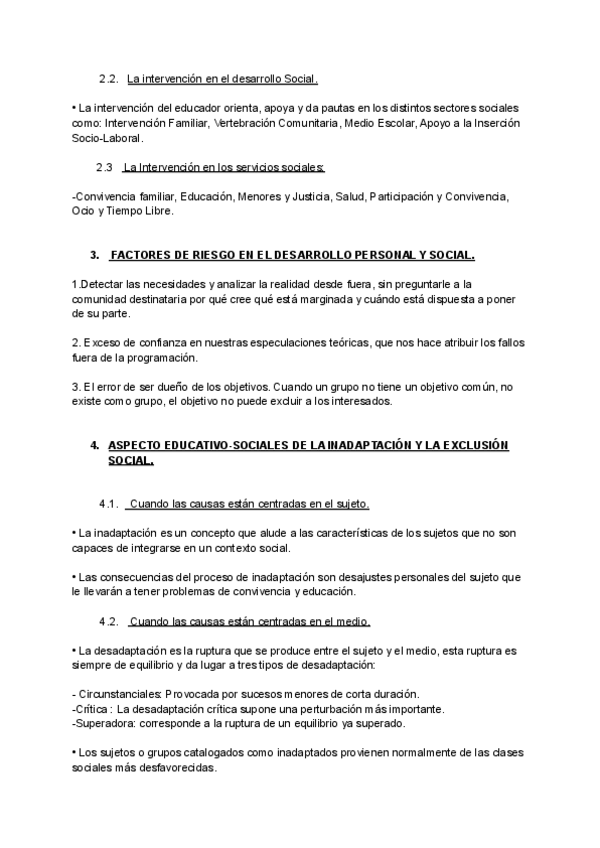 2.2. La intervención en el desarrollo Social.

• La intervención del educador orienta, apoya y da pautas en los distintos sectores sociales como: Intervención Familiar, Vertebración Comunitaria, Medio Escolar, Apoyo a la Inserción Socio-Laboral.

2.3 La Intervención en los servicios sociales:

-Convivencia familiar, Educación, Menores y Justicia, Salud, Participación y Convivencia, Ocio y Tiempo Libre.

3. FACTORES DE RIESGO EN EL DESARROLLO PERSONAL Y SOCIAL.

1.Detectar las necesidades y analizar la realidad desde fuera, sin preguntarle a la comunidad destinataria por qué cree qué está marginada y cuándo está dispuesta a poner de su parte.

2. Exceso de confianza en nuestras especulaciones teóricas, que nos hace atribuir los fallos fuera de la programación.

3. El error de ser dueño de los objetivos. Cuando un grupo no tiene un objetivo común, no existe como grupo, el objetivo no puede excluir a los interesados.

4. ASPECTO EDUCATIVO-SOCIALES DE LA INADAPTACIÓN Y LA EXCLUSIÓN SOCIAL.

4.1. Cuando las causas están centradas en el sujeto.

• La inadaptación es un concepto que alude a las características de los sujetos que no son capaces de integrarse en un contexto social.

• Las consecuencias del proceso de inadaptación son desajustes personales del sujeto que le llevarán a tener problemas de convivencia y educación.

4.2. Cuando las causas están centradas en el medio.

• La desadaptación es la ruptura que se produce entre el sujeto y el medio, esta ruptura es siempre de equilibrio y da lugar a tres tipos de desadaptación:

- Circunstanciales: Provocada por sucesos menores de corta duración.
-Crítica : La desadaptación crítica supone una perturbación más importante.
-Superadora: corresponde a la ruptura de un equilibrio ya superado.

• Los sujetos o grupos catalogados como inadaptados provienen normalmente de las clases sociales más desfavorecidas.